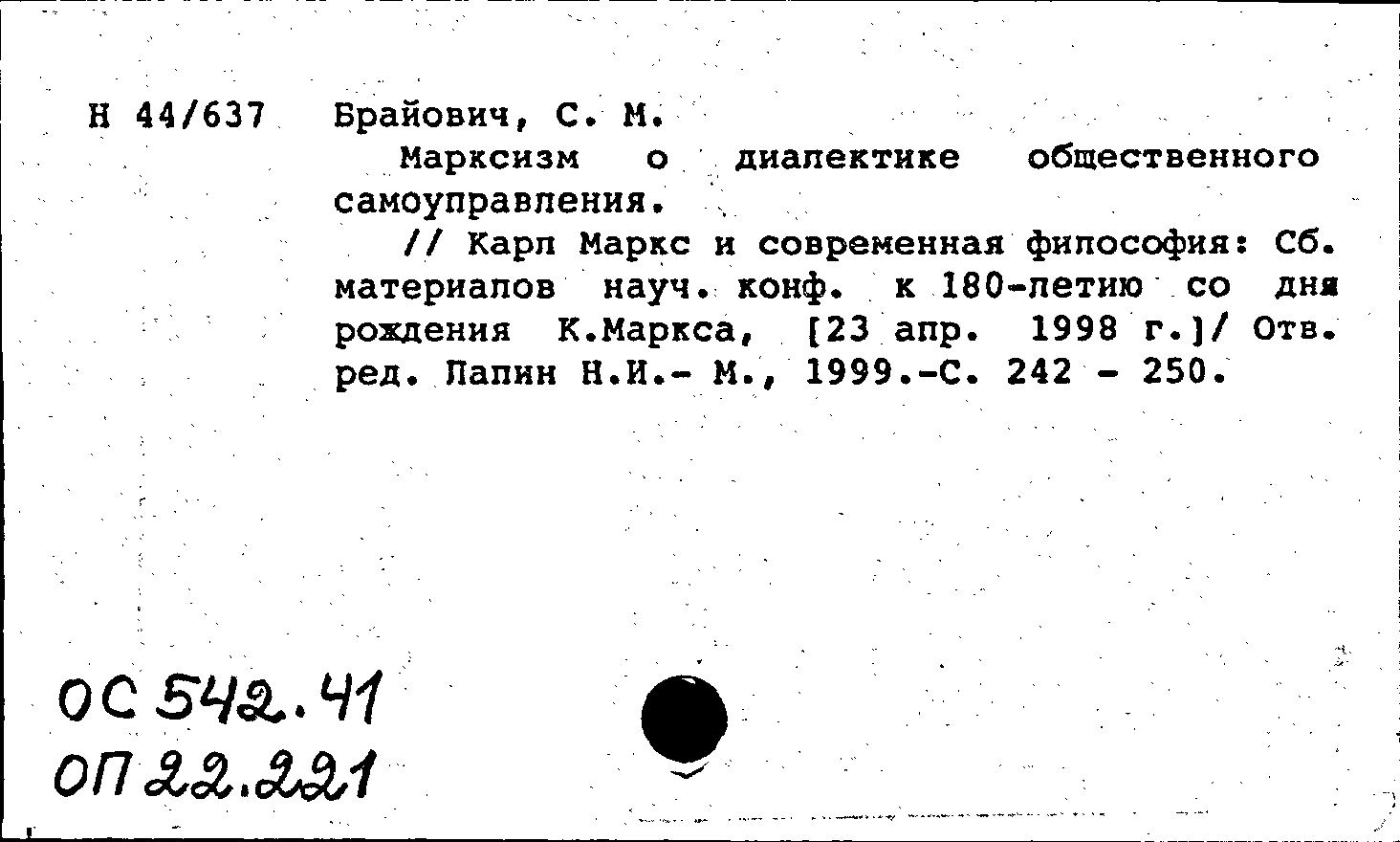 Н 44/637 Брайович, С. М.

Марксизм о диалектике общественного самоуправления.

// Карл Маркс и современная философия: Сб. материалов науч. конф. к 180-летию со дня рождения К.Маркса, [23 апр. 1998 г.]/ Отв. ред. Лапин Н.И.- М., 1999.-С. 242 - 250.

ОС 542.41
ОП 22.221